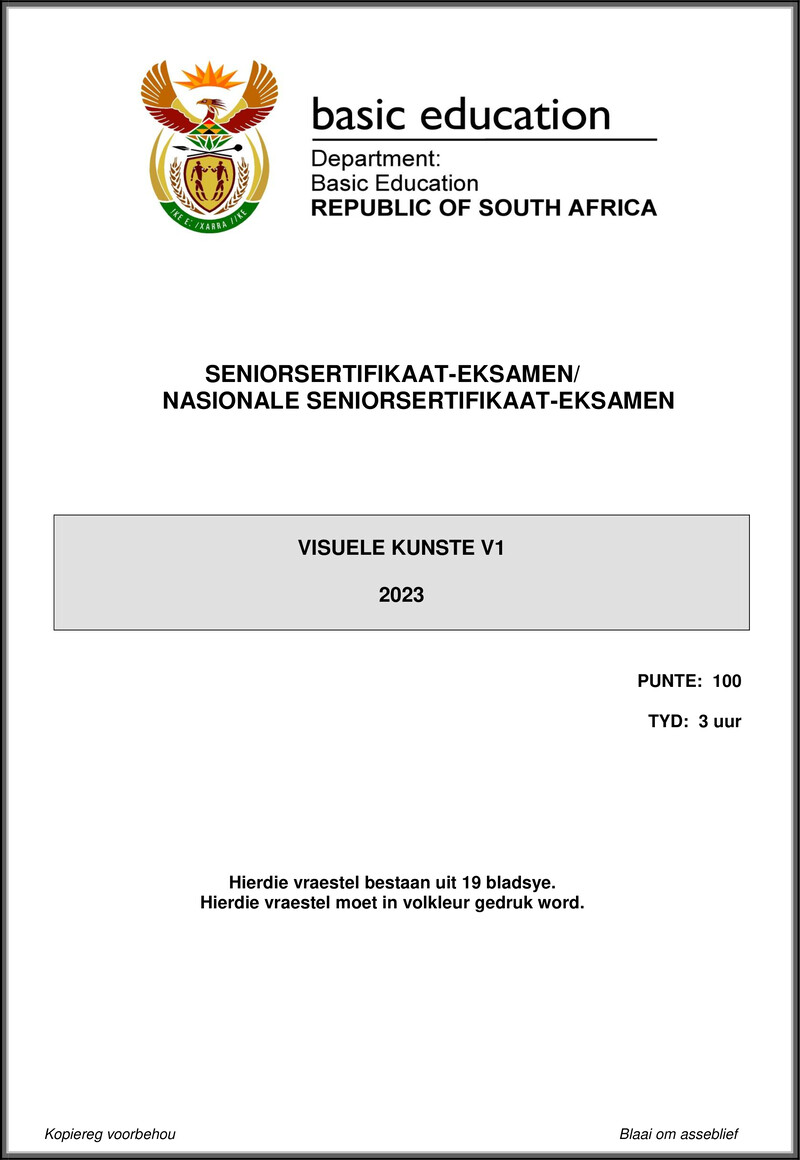 !KE E: /XARRA //KE

basic education

Department:
Basic Education
REPUBLIC OF SOUTH AFRICA

SENIORSERTIFIKAAT-EKSAMEN/
NASIONALE SENIORSERTIFIKAAT-EKSAMEN

VISUELE KUNSTE V1

2023

PUNTE: 100

TYD: 3 uur

Hierdie vraestel bestaan uit 19 bladsye.
Hierdie vraestel moet in volkleur gedruk word.

Kopiereg voorbehou

Blaai om asseblief